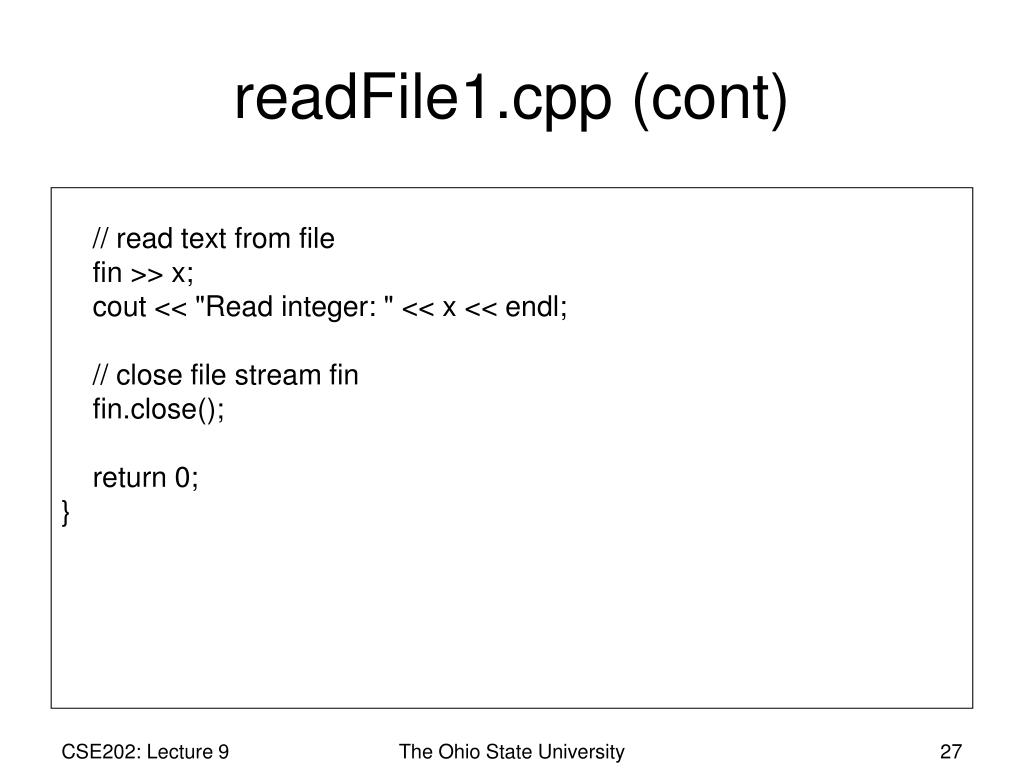 readFile1.cpp (cont)

// read text from file
fin >> x;
cout << "Read integer: " << x << endl;

// close file stream fin
fin.close();

return 0;
}

CSE202: Lecture 9

The Ohio State University

27